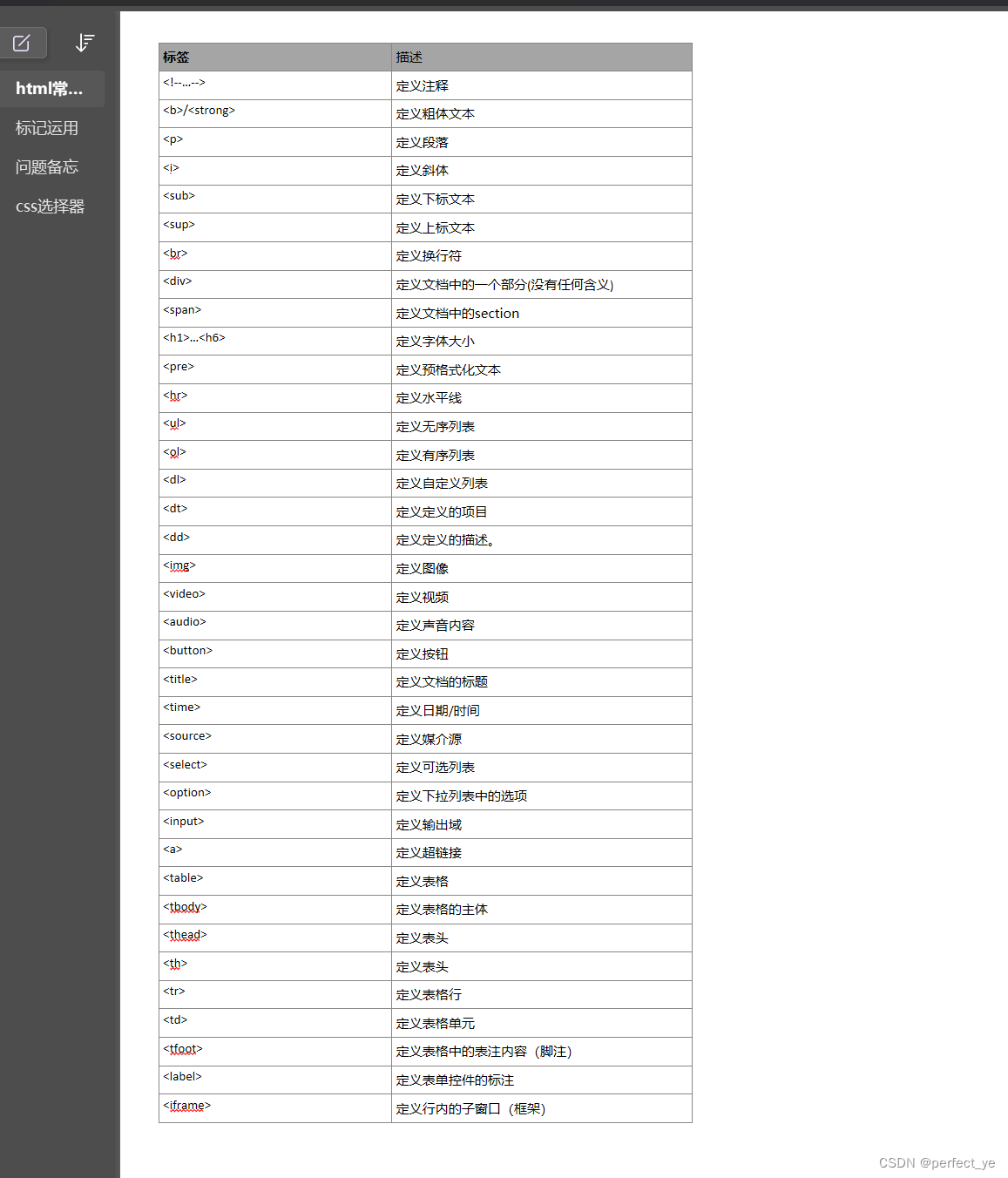 html常...

标记运用

问题备忘

css选择器

| 标签 | 描述 |
|---|---|
| <!--...--> | 定义注释 |
| <b>/<strong> | 定义粗体文本 |
| <p> | 定义段落 |
| <i> | 定义斜体 |
| <sub> | 定义下标文本 |
| <sup> | 定义上标文本 |
| <br> | 定义换行符 |
| <div> | 定义文档中的一个部分(没有任何含义) |
| <span> | 定义文档中的section |
| <h1>...<h6> | 定义字体大小 |
| <pre> | 定义预格式化文本 |
| <hr> | 定义水平线 |
| <ul> | 定义无序列表 |
| <ol> | 定义有序列表 |
| <dl> | 定义自定义列表 |
| <dt> | 定义定义的项目 |
| <dd> | 定义定义的描述。 |
| <img> | 定义图像 |
| <video> | 定义视频 |
| <audio> | 定义声音内容 |
| <button> | 定义按钮 |
| <title> | 定义文档的标题 |
| <time> | 定义日期/时间 |
| <source> | 定义媒介源 |
| <select> | 定义可选列表 |
| <option> | 定义下拉列表中的选项 |
| <input> | 定义输出域 |
| <a> | 定义超链接 |
| <table> | 定义表格 |
| <tbody> | 定义表格的主体 |
| <thead> | 定义表头 |
| <th> | 定义表头 |
| <tr> | 定义表格行 |
| <td> | 定义表格单元 |
| <tfoot> | 定义表格中的表注内容（脚注） |
| <label> | 定义表单控件的标注 |
| <iframe> | 定义行内的子窗口（框架） |

CSDN @perfect_ye